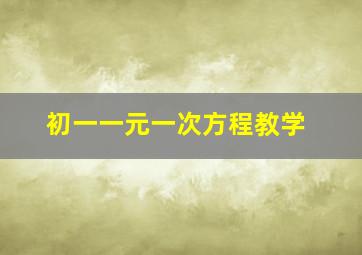 初一一元一次方程教学